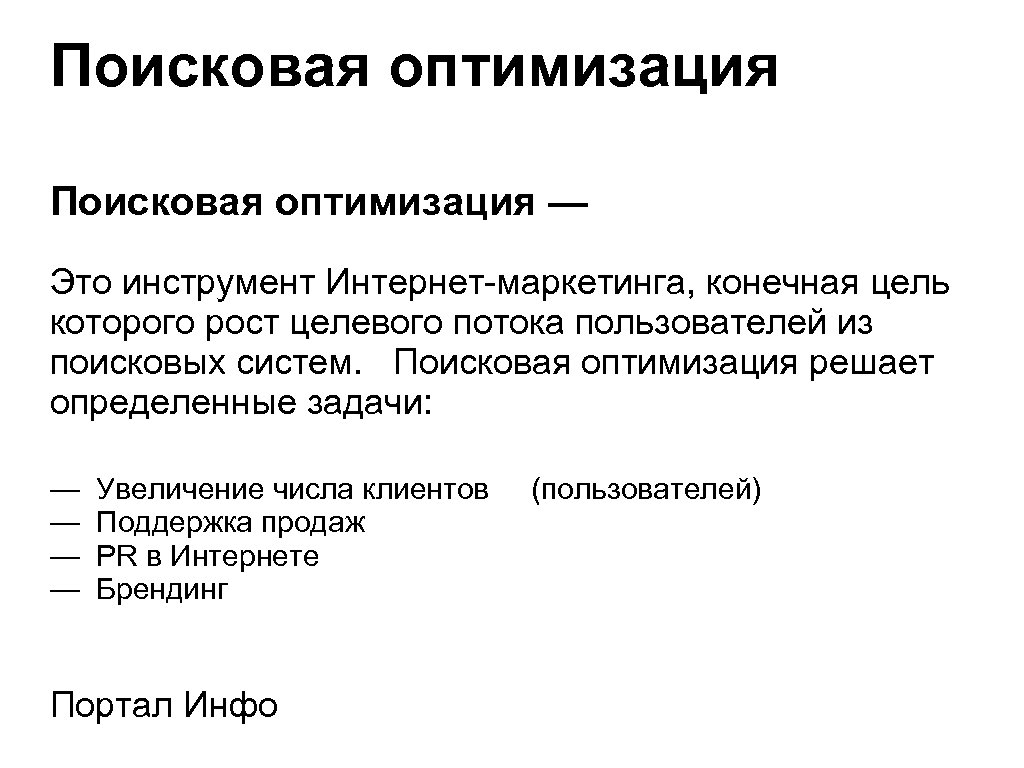 Поисковая оптимизация

Поисковая оптимизация —

Это инструмент Интернет-маркетинга, конечная цель которого рост целевого потока пользователей из поисковых систем. Поисковая оптимизация решает определенные задачи:

— Увеличение числа клиентов (пользователей)
— Поддержка продаж
— PR в Интернете
— Брендинг

Портал Инфо